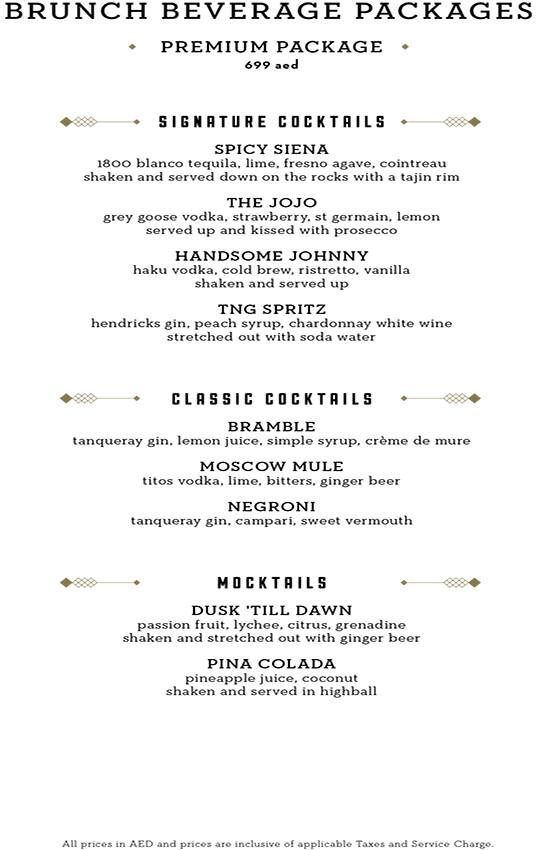 BRUNCH BEVERAGE PACKAGES

PREMIUM PACKAGE
699 aed

SIGNATURE COCKTAILS

SPICY SIENA
1800 blanco tequila, lime, fresno agave, cointreau
shaken and served down on the rocks with a tajin rim

THE JOJO
grey goose vodka, strawberry, st germain, lemon
served up and kissed with prosecco

HANDSOME JOHNNY
haku vodka, cold brew, ristretto, vanilla
shaken and served up

TNG SPRITZ
hendricks gin, peach syrup, chardonnay white wine
stretched out with soda water

CLASSIC COCKTAILS

BRAMBLE
tanqueray gin, lemon juice, simple syrup, crème de mure

MOSCOW MULE
titos vodka, lime, bitters, ginger beer

NEGRONI
tanqueray gin, campari, sweet vermouth

MOCKTAILS

DUSK 'TILL DAWN
passion fruit, lychee, citrus, grenadine
shaken and stretched out with ginger beer

PINA COLADA
pineapple juice, coconut
shaken and served in highball

All prices in AED and prices are inclusive of applicable Taxes and Service Charge.